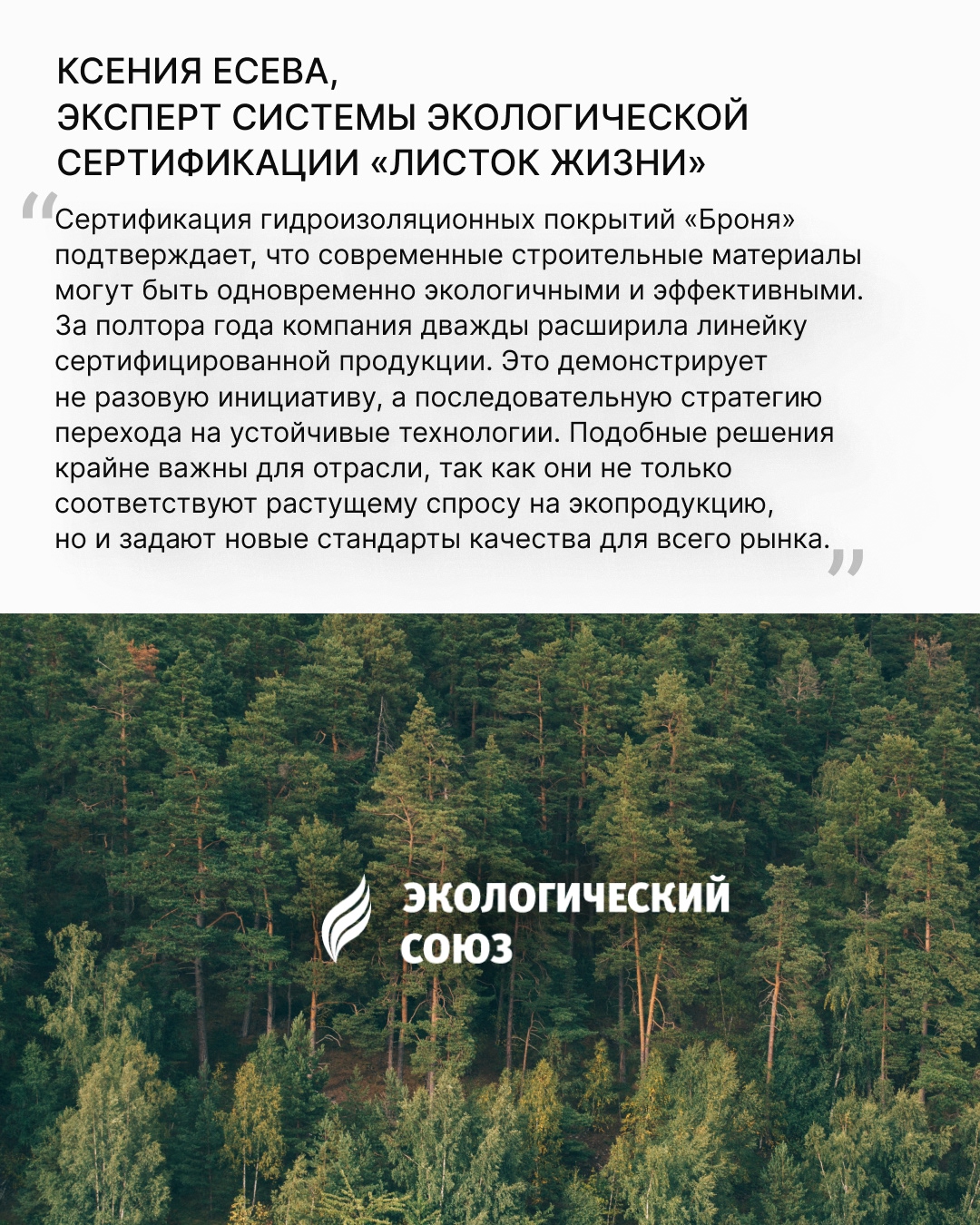 КСЕНИЯ ЕСЕВА,
ЭКСПЕРТ СИСТЕМЫ ЭКОЛОГИЧЕСКОЙ СЕРТИФИКАЦИИ «ЛИСТОК ЖИЗНИ»

“Сертификация гидроизоляционных покрытий «Броня» подтверждает, что современные строительные материалы могут быть одновременно экологичными и эффективными. За полтора года компания дважды расширила линейку сертифицированной продукции. Это демонстрирует не разовую инициативу, а последовательную стратегию перехода на устойчивые технологии. Подобные решения крайне важны для отрасли, так как они не только соответствуют растущему спросу на экопродукцию, но и задают новые стандарты качества для всего рынка.”

ЭКОЛОГИЧЕСКИЙ СОЮЗ